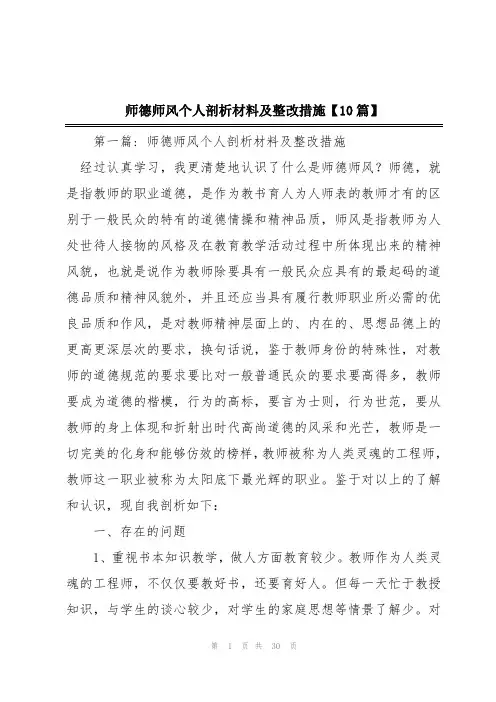 师德师风个人剖析材料及整改措施【10篇】

第一篇：师德师风个人剖析材料及整改措施

经过认真学习，我更清楚地认识了什么是师德师风？师德，就是指教师的职业道德，是作为教书育人为人师表的教师才有的区别于一般民众的特有的道德情操和精神品质，师风是指教师为人处世待人接物的风格及在教育教学活动过程中所体现出来的精神风貌，也就是说作为教师除要具有一般民众应具有的最起码的道德品质和精神风貌外，并且还应当具有履行教师职业所必需的优良品质和作风，是对教师精神层面上的、内在的、思想品德上的更高更深层次的要求，换句话说，鉴于教师身份的特殊性，对教师的道德规范的要求要比对一般普通民众的要求要高得多，教师要成为道德的楷模，行为的高标，要言为士则，行为世范，要从教师的身上体现和折射出时代高尚道德的风采和光芒，教师是一切完美的化身和能够仿效的榜样，教师被称为人类灵魂的工程师，教师这一职业被称为太阳底下最光辉的职业。鉴于对以上的了解和认识，现自我剖析如下：

一、存在的问题

1、重视书本知识教学，做人方面教育较少。教师作为人类灵魂的工程师，不仅仅要教好书，还要育好人。但每一天忙于教授知识，与学生的谈心较少，对学生的家庭思想等情景了解少。对

第 1 页 共 30 页